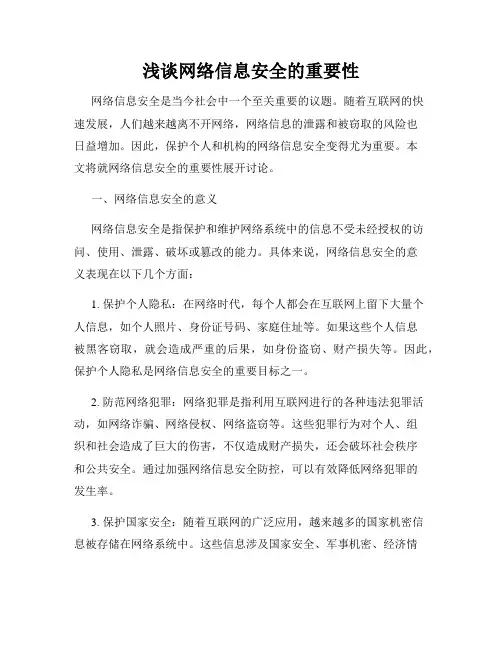 浅谈网络信息安全的重要性

网络信息安全是当今社会中一个至关重要的议题。随着互联网的快速发展，人们越来越离不开网络，网络信息的泄露和被窃取的风险也日益增加。因此，保护个人和机构的网络信息安全变得尤为重要。本文将就网络信息安全的重要性展开讨论。

一、网络信息安全的意义

网络信息安全是指保护和维护网络系统中的信息不受未经授权的访问、使用、泄露、破坏或篡改的能力。具体来说，网络信息安全的意义表现在以下几个方面：

1. 保护个人隐私：在网络时代，每个人都会在互联网上留下大量个人信息，如个人照片、身份证号码、家庭住址等。如果这些个人信息被黑客窃取，就会造成严重的后果，如身份盗窃、财产损失等。因此，保护个人隐私是网络信息安全的重要目标之一。

2. 防范网络犯罪：网络犯罪是指利用互联网进行的各种违法犯罪活动，如网络诈骗、网络侵权、网络盗窃等。这些犯罪行为对个人、组织和社会造成了巨大的伤害，不仅造成财产损失，还会破坏社会秩序和公共安全。通过加强网络信息安全防控，可以有效降低网络犯罪的发生率。

3. 保护国家安全：随着互联网的广泛应用，越来越多的国家机密信息被存储在网络系统中。这些信息涉及国家安全、军事机密、经济情